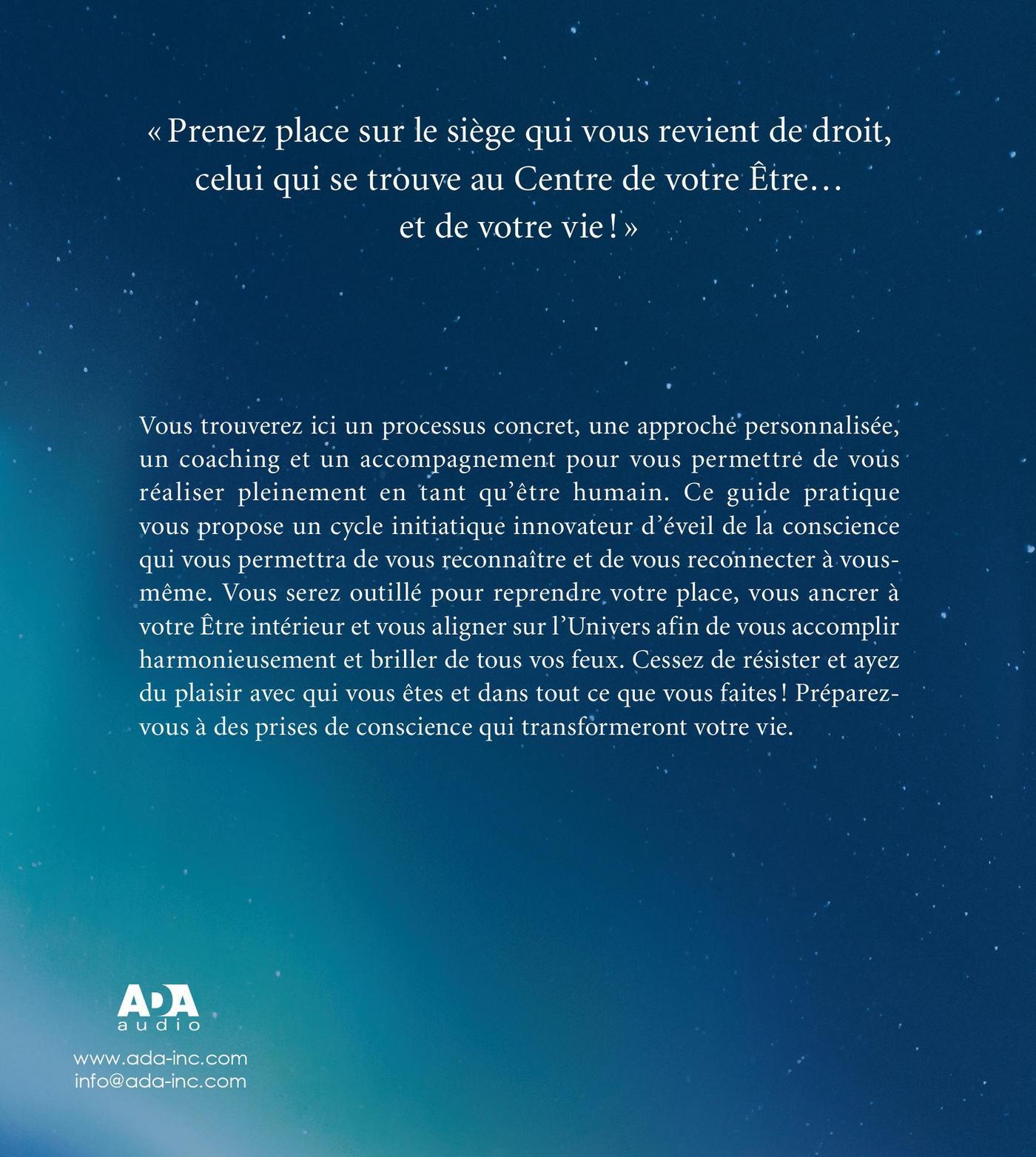 « Prenez place sur le siège qui vous revient de droit, celui qui se trouve au Centre de votre Être… et de votre vie ! »

Vous trouverez ici un processus concret, une approche personnalisée, un coaching et un accompagnement pour vous permettre de vous réaliser pleinement en tant qu'être humain. Ce guide pratique vous propose un cycle initiatique innovateur d'éveil de la conscience qui vous permettra de vous reconnaître et de vous reconnecter à vous-même. Vous serez outillé pour reprendre votre place, vous ancrer à votre Être intérieur et vous aligner sur l'Univers afin de vous accomplir harmonieusement et briller de tous vos feux. Cessez de résister et ayez du plaisir avec qui vous êtes et dans tout ce que vous faites ! Préparez-vous à des prises de conscience qui transformeront votre vie.

ADA
audio

www.ada-inc.com
info@ada-inc.com